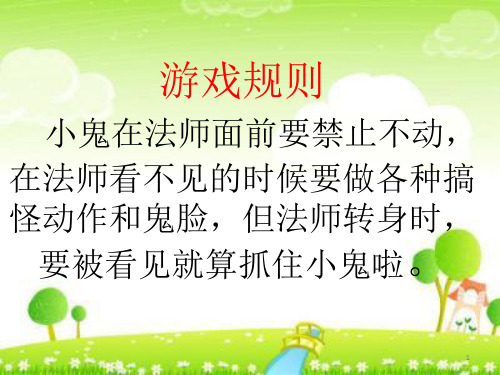 游戏规则

小鬼在法师面前要禁止不动，在法师看不见的时候要做各种搞怪动作和鬼脸，但法师转身时，要被看见就算抓住小鬼啦。

1